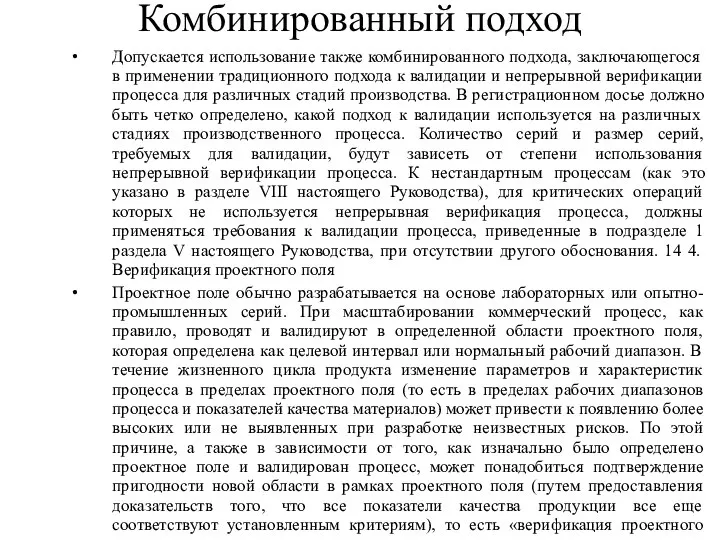 Комбинированный подход

• Допускается использование также комбинированного подхода, заключающегося в применении традиционного подхода к валидации и непрерывной верификации процесса для различных стадий производства. В регистрационном досье должно быть четко определено, какой подход к валидации используется на различных стадиях производственного процесса. Количество серий и размер серий, требуемых для валидации, будут зависеть от степени использования непрерывной верификации процесса. К нестандартным процессам (как это указано в разделе VIII настоящего Руководства), для критических операций которых не используется непрерывная верификация процесса, должны применяться требования к валидации процесса, приведенные в подразделе 1 раздела V настоящего Руководства, при отсутствии другого обоснования. 14 4. Верификация проектного поля

• Проектное поле обычно разрабатывается на основе лабораторных или опытно-промышленных серий. При масштабировании коммерческий процесс, как правило, проводят и валидируют в определенной области проектного поля, которая определена как целевой интервал или нормальный рабочий диапазон. В течение жизненного цикла продукта изменение параметров и характеристик процесса в пределах проектного поля (то есть в пределах рабочих диапазонов процесса и показателей качества материалов) может привести к появлению более высоких или не выявленных при разработке неизвестных рисков. По этой причине, а также в зависимости от того, как изначально было определено проектное поле и валидирован процесс, может понадобиться подтверждение пригодности новой области в рамках проектного поля (путем предоставления доказательств того, что все показатели качества продукции все еще соответствуют установленным критериям), то есть «верификация проектного